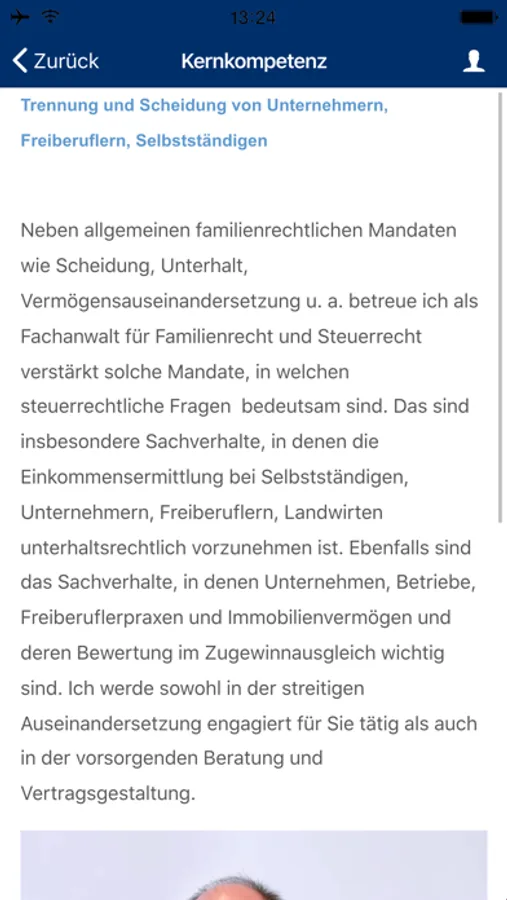 13:24

Zurück

Kernkompetenz

Trennung und Scheidung von Unternehmern, Freiberuflern, Selbstständigen

Neben allgemeinen familienrechtlichen Mandaten wie Scheidung, Unterhalt, Vermögensauseinandersetzung u. a. betreue ich als Fachanwalt für Familienrecht und Steuerrecht verstärkt solche Mandate, in welchen steuerrechtliche Fragen bedeutsam sind. Das sind insbesondere Sachverhalte, in denen die Einkommensermittlung bei Selbstständigen, Unternehmern, Freiberuflern, Landwirten unterhaltsrechtlich vorzunehmen ist. Ebenfalls sind das Sachverhalte, in denen Unternehmen, Betriebe, Freiberuflerpraxen und Immobilienvermögen und deren Bewertung im Zugewinnausgleich wichtig sind. Ich werde sowohl in der streitigen Auseinandersetzung engagiert für Sie tätig als auch in der vorsorgenden Beratung und Vertragsgestaltung.